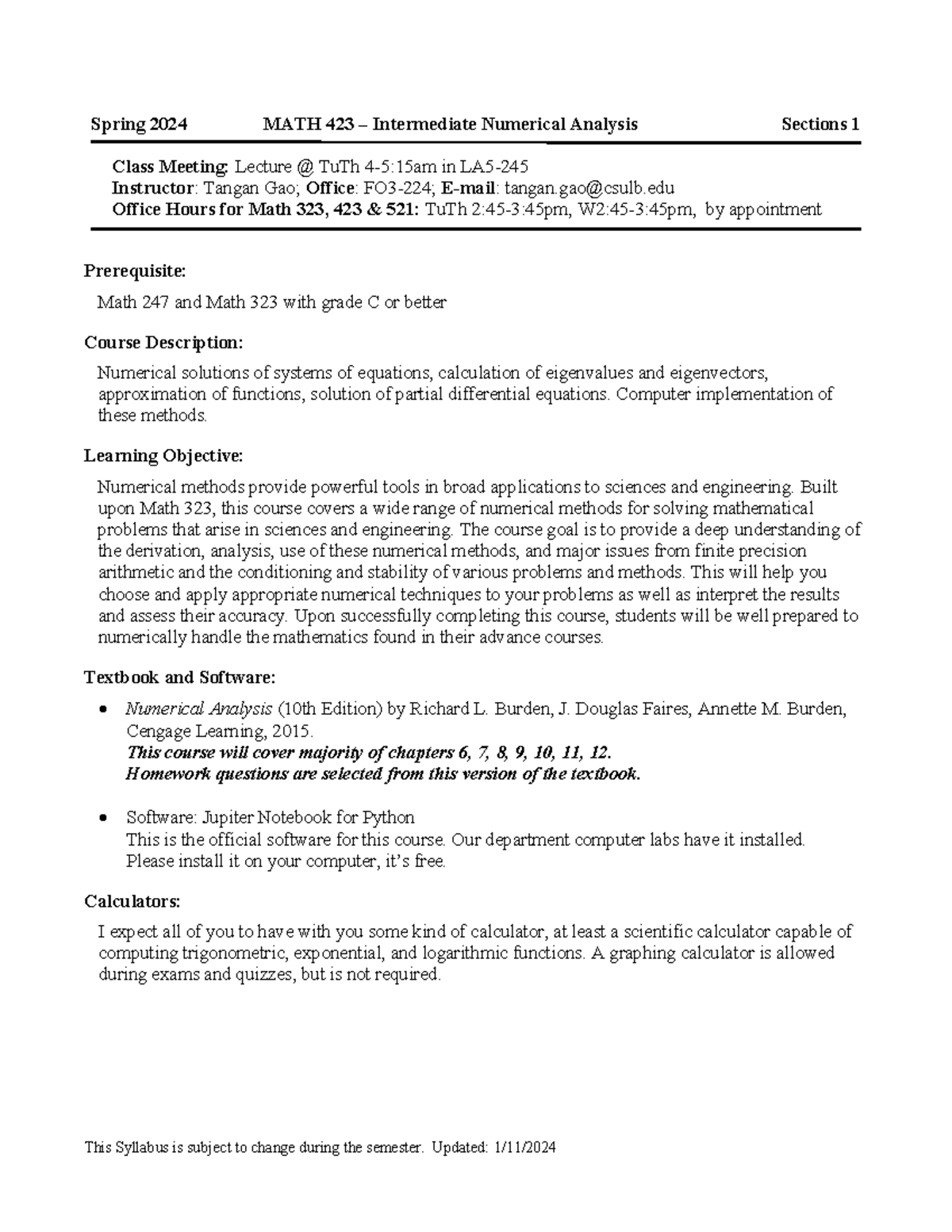 Spring 2024 MATH 423 – Intermediate Numerical Analysis Sections 1

Class Meeting: Lecture @ TuTh 4-5:15am in LA5-245
Instructor: Tangan Gao; Office: FO3-224; E-mail: tangan.gao@csulb.edu
Office Hours for Math 323, 423 & 521: TuTh 2:45-3:45pm, W2:45-3:45pm, by appointment

Prerequisite:

Math 247 and Math 323 with grade C or better

Course Description:

Numerical solutions of systems of equations, calculation of eigenvalues and eigenvectors, approximation of functions, solution of partial differential equations. Computer implementation of these methods.

Learning Objective:

Numerical methods provide powerful tools in broad applications to sciences and engineering. Built upon Math 323, this course covers a wide range of numerical methods for solving mathematical problems that arise in sciences and engineering. The course goal is to provide a deep understanding of the derivation, analysis, use of these numerical methods, and major issues from finite precision arithmetic and the conditioning and stability of various problems and methods. This will help you choose and apply appropriate numerical techniques to your problems as well as interpret the results and assess their accuracy. Upon successfully completing this course, students will be well prepared to numerically handle the mathematics found in their advance courses.

Textbook and Software:

• Numerical Analysis (10th Edition) by Richard L. Burden, J. Douglas Faires, Annette M. Burden, Cengage Learning, 2015.
This course will cover majority of chapters 6, 7, 8, 9, 10, 11, 12.
Homework questions are selected from this version of the textbook.

• Software: Jupiter Notebook for Python
This is the official software for this course. Our department computer labs have it installed. Please install it on your computer, it's free.

Calculators:

I expect all of you to have with you some kind of calculator, at least a scientific calculator capable of computing trigonometric, exponential, and logarithmic functions. A graphing calculator is allowed during exams and quizzes, but is not required.

This Syllabus is subject to change during the semester. Updated: 1/11/2024